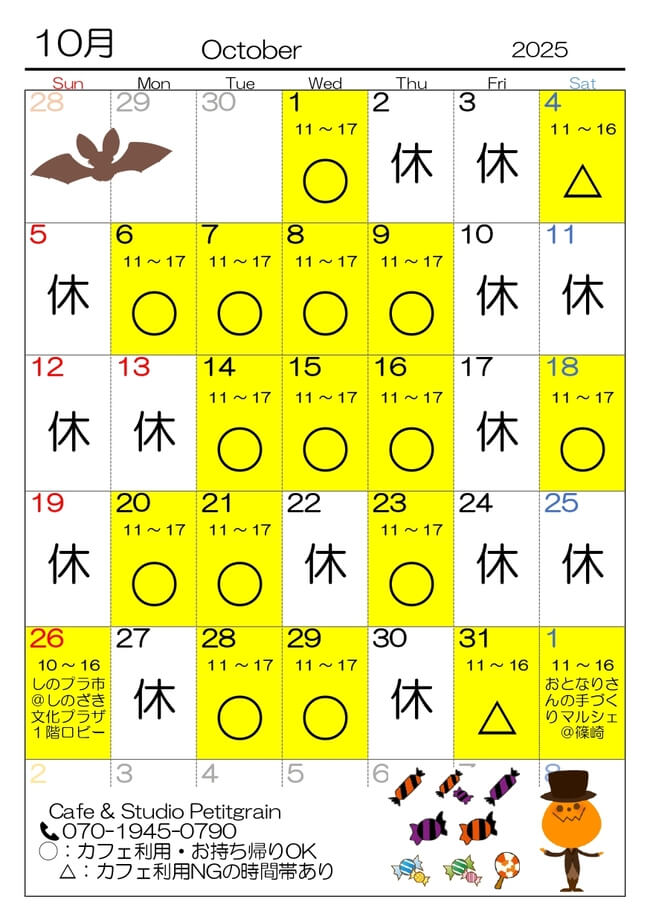 10月 October 2025

| Sun | Mon | Tue | Wed | Thu | Fri | Sat |
|---|---|---|---|---|---|---|
| 28 | 29 | 30 | 1 11～17 ○ | 2 休 | 3 休 | 4 11～16 △ |
| 5 休 | 6 11～17 ○ | 7 11～17 ○ | 8 11～17 ○ | 9 11～17 ○ | 10 休 | 11 休 |
| 12 休 | 13 休 | 14 11～17 ○ | 15 11～17 ○ | 16 11～17 ○ | 17 休 | 18 11～17 ○ |
| 19 休 | 20 11～17 ○ | 21 11～17 ○ | 22 休 | 23 11～17 ○ | 24 休 | 25 休 |
| 26 10～16 しのプラ市@しのざき文化プラザ1階ロビー | 27 休 | 28 11～17 ○ | 29 11～17 ○ | 30 休 | 31 11～16 △ | 1 11～16 おとなりさんの手づくりマルシェ@篠崎 |
| 2 | 3 | 4 | 5 | 6 | 7 | 8 |

Cafe & Studio Petitgrain
070-1945-0790
○：カフェ利用・お持ち帰りOK
△：カフェ利用NGの時間帯あり